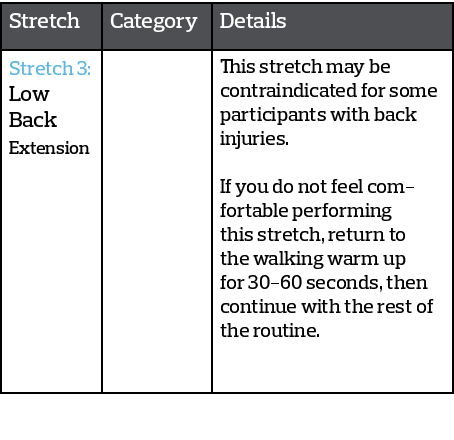 | Stretch | Category | Details |
|---|---|---|
| Stretch 3: Low Back Extension | | This stretch may be contraindicated for some participants with back injuries.<br><br>If you do not feel comfortable performing this stretch, return to the walking warm up for 30–60 seconds, then continue with the rest of the routine. |